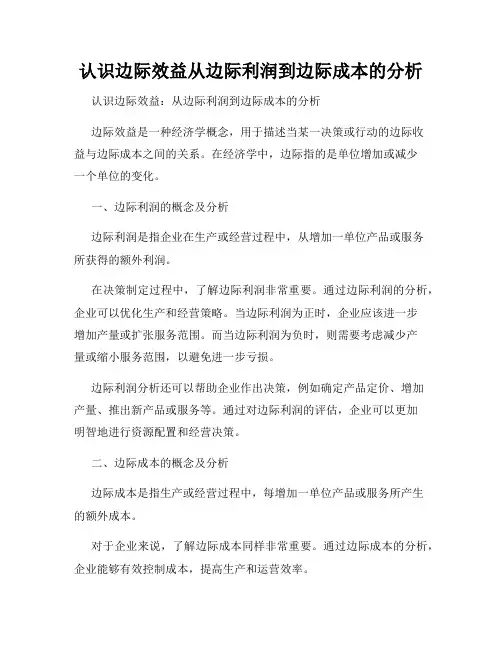 认识边际效益从边际利润到边际成本的分析

认识边际效益：从边际利润到边际成本的分析

边际效益是一种经济学概念，用于描述当某一决策或行动的边际收益与边际成本之间的关系。在经济学中，边际指的是单位增加或减少一个单位的变化。

一、边际利润的概念及分析

边际利润是指企业在生产或经营过程中，从增加一单位产品或服务所获得的额外利润。

在决策制定过程中，了解边际利润非常重要。通过边际利润的分析，企业可以优化生产和经营策略。当边际利润为正时，企业应该进一步增加产量或扩张服务范围。而当边际利润为负时，则需要考虑减少产量或缩小服务范围，以避免进一步亏损。

边际利润分析还可以帮助企业作出决策，例如确定产品定价、增加产量、推出新产品或服务等。通过对边际利润的评估，企业可以更加明智地进行资源配置和经营决策。

二、边际成本的概念及分析

边际成本是指生产或经营过程中，每增加一单位产品或服务所产生的额外成本。

对于企业来说，了解边际成本同样非常重要。通过边际成本的分析，企业能够有效控制成本，提高生产和运营效率。